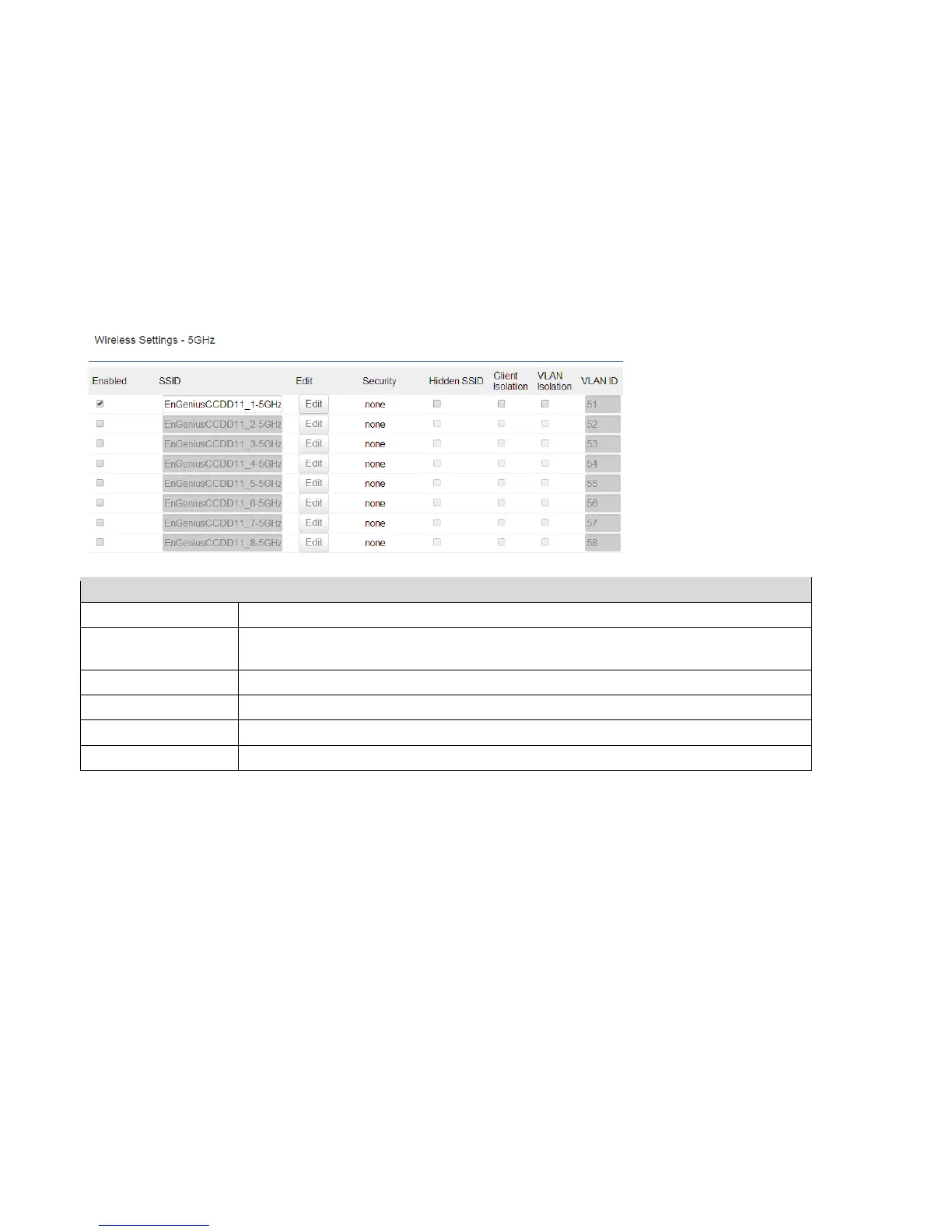 Wireless Settings - 5GHz

| Enabled | SSID | Edit | Security | Hidden SSID | Client Isolation | VLAN Isolation | VLAN ID |
|---|---|---|---|---|---|---|---|
| ☑ | EnGeniusCCDD11_1-5GHz | Edit | none | ☐ | ☐ | ☐ | 51 |
| ☐ | EnGeniusCCDD11_2-5GHz | Edit | none | ☐ | ☐ | ☐ | 52 |
| ☐ | EnGeniusCCDD11_3-5GHz | Edit | none | ☐ | ☐ | ☐ | 53 |
| ☐ | EnGeniusCCDD11_4-5GHz | Edit | none | ☐ | ☐ | ☐ | 54 |
| ☐ | EnGeniusCCDD11_5-5GHz | Edit | none | ☐ | ☐ | ☐ | 55 |
| ☐ | EnGeniusCCDD11_6-5GHz | Edit | none | ☐ | ☐ | ☐ | 56 |
| ☐ | EnGeniusCCDD11_7-5GHz | Edit | none | ☐ | ☐ | ☐ | 57 |
| ☐ | EnGeniusCCDD11_8-5GHz | Edit | none | ☐ | ☐ | ☐ | 58 |